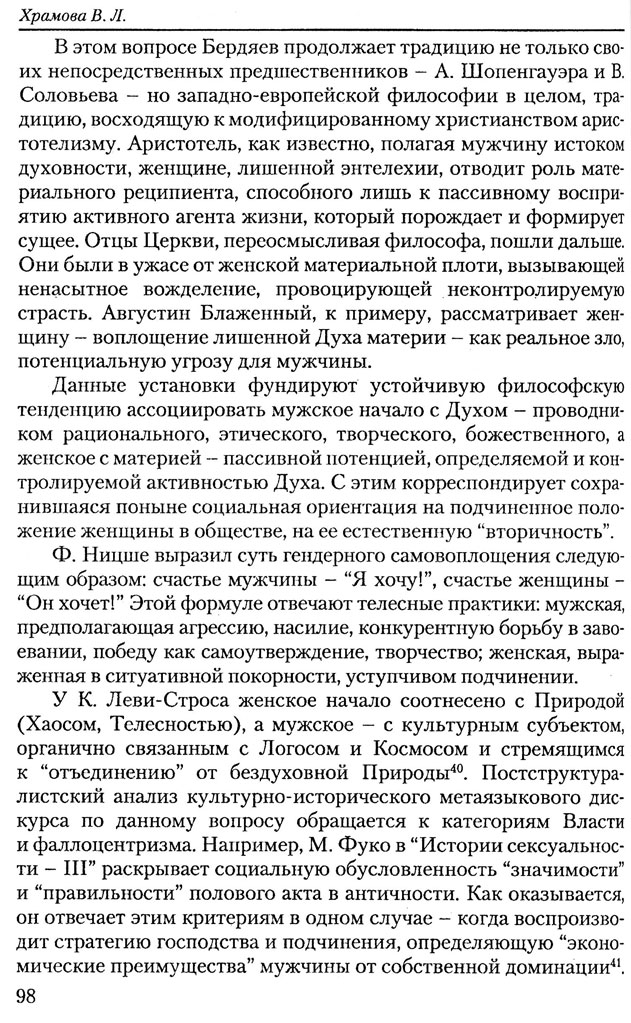 Храмова В. Л.

В этом вопросе Бердяев продолжает традицию не только своих непосредственных предшественников – А. Шопенгауэра и В. Соловьева – но западно-европейской философии в целом, традицию, восходящую к модифицированному христианством аристотелизму. Аристотель, как известно, полагая мужчину истоком духовности, женщине, лишенной энтелехии, отводит роль материального реципиента, способного лишь к пассивному восприятию активного агента жизни, который порождает и формирует сущее. Отцы Церкви, переосмысливая философа, пошли дальше. Они были в ужасе от женской материальной плоти, вызывающей ненасытное вожделение, провоцирующей неконтролируемую страсть. Августин Блаженный, к примеру, рассматривает женщину – воплощение лишенной Духа материи – как реальное зло, потенциальную угрозу для мужчины.

Данные установки фундируют устойчивую философскую тенденцию ассоциировать мужское начало с Духом – проводником рационального, этического, творческого, божественного, а женское с материей – пассивной потенцией, определяемой и контролируемой активностью Духа. С этим корреспондирует сохранившаяся поныне социальная ориентация на подчиненное положение женщины в обществе, на ее естественную "вторичность".

Ф. Ницше выразил суть гендерного самовоплощения следующим образом: счастье мужчины – "Я хочу!", счастье женщины – "Он хочет!" Этой формуле отвечают телесные практики: мужская, предполагающая агрессию, насилие, конкурентную борьбу в завоевании, победу как самоутверждение, творчество; женская, выраженная в ситуативной покорности, уступчивом подчинении.

У К. Леви-Строса женское начало соотнесено с Природой (Хаосом, Телесностью), а мужское – с культурным субъектом, органично связанным с Логосом и Космосом и стремящимся к "отъединению" от бездуховной Природы$^{40}$. Постструктуралистский анализ культурно-исторического метаязыкового дискурса по данному вопросу обращается к категориям Власти и фаллоцентризма. Например, М. Фуко в "Истории сексуальности – III" раскрывает социальную обусловленность "значимости" и "правильности" полового акта в античности. Как оказывается, он отвечает этим критериям в одном случае – когда воспроизводит стратегию господства и подчинения, определяющую "экономические преимущества" мужчины от собственной доминации$^{41}$.

98